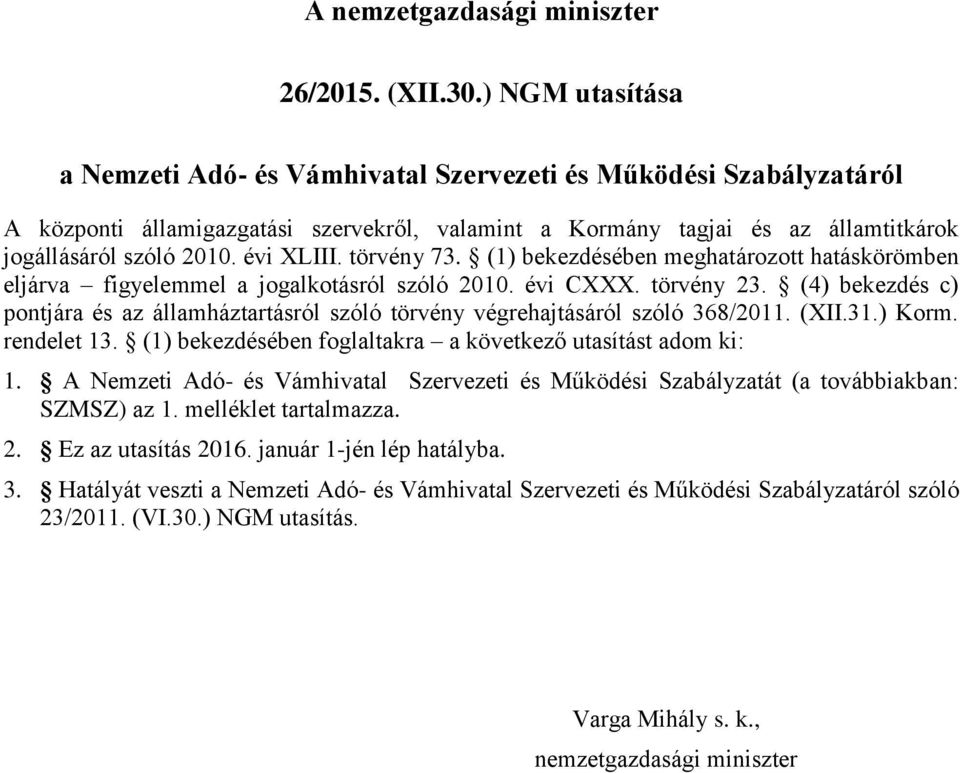 A nemzetgazdasági miniszter

26/2015. (XII.30.) NGM utasítása

a Nemzeti Adó- és Vámhivatal Szervezeti és Működési Szabályzatáról

A központi államigazgatási szervekről, valamint a Kormány tagjai és az államtitkárok jogállásáról szóló 2010. évi XLIII. törvény 73. § (1) bekezdésében meghatározott hatáskörömben eljárva – figyelemmel a jogalkotásról szóló 2010. évi CXXX. törvény 23. § (4) bekezdés c) pontjára és az államháztartásról szóló törvény végrehajtásáról szóló 368/2011. (XII.31.) Korm. rendelet 13. § (1) bekezdésében foglaltakra – a következő utasítást adom ki:

1. § A Nemzeti Adó- és Vámhivatal Szervezeti és Működési Szabályzatát (a továbbiakban: SZMSZ) az 1. melléklet tartalmazza.

2. § Ez az utasítás 2016. január 1-jén lép hatályba.

3. § Hatályát veszti a Nemzeti Adó- és Vámhivatal Szervezeti és Működési Szabályzatáról szóló 23/2011. (VI.30.) NGM utasítás.

Varga Mihály s. k.,
nemzetgazdasági miniszter